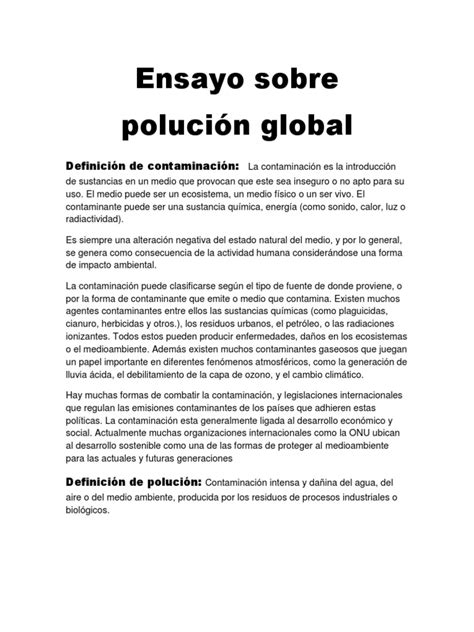 Ensayo sobre polución global

Definición de contaminación: La contaminación es la introducción de sustancias en un medio que provocan que este sea inseguro o no apto para su uso. El medio puede ser un ecosistema, un medio físico o un ser vivo. El contaminante puede ser una sustancia química, energía (como sonido, calor, luz o radiactividad).

Es siempre una alteración negativa del estado natural del medio, y por lo general, se genera como consecuencia de la actividad humana considerándose una forma de impacto ambiental.

La contaminación puede clasificarse según el tipo de fuente de donde proviene, o por la forma de contaminante que emite o medio que contamina. Existen muchos agentes contaminantes entre ellos las sustancias químicas (como plaguicidas, cianuro, herbicidas y otros.), los residuos urbanos, el petróleo, o las radiaciones ionizantes. Todos estos pueden producir enfermedades, daños en los ecosistemas o el medioambiente. Además existen muchos contaminantes gaseosos que juegan un papel importante en diferentes fenómenos atmosféricos, como la generación de lluvia ácida, el debilitamiento de la capa de ozono, y el cambio climático.

Hay muchas formas de combatir la contaminación, y legislaciones internacionales que regulan las emisiones contaminantes de los países que adhieren estas políticas. La contaminación esta generalmente ligada al desarrollo económico y social. Actualmente muchas organizaciones internacionales como la ONU ubican al desarrollo sostenible como una de las formas de proteger al medioambiente para las actuales y futuras generaciones

Definición de polución: Contaminación intensa y dañina del agua, del aire o del medio ambiente, producida por los residuos de procesos industriales o biológicos.